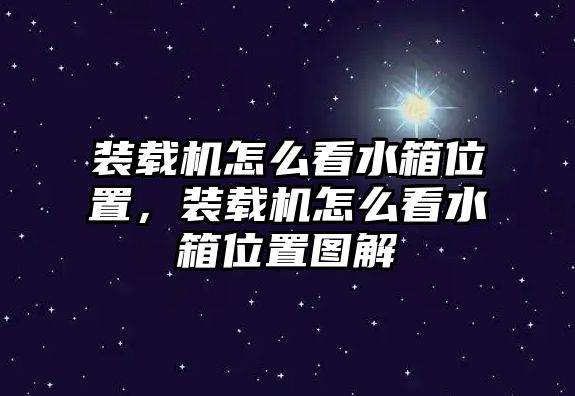 装载机怎么看水箱位置，装载机怎么看水箱位置图解